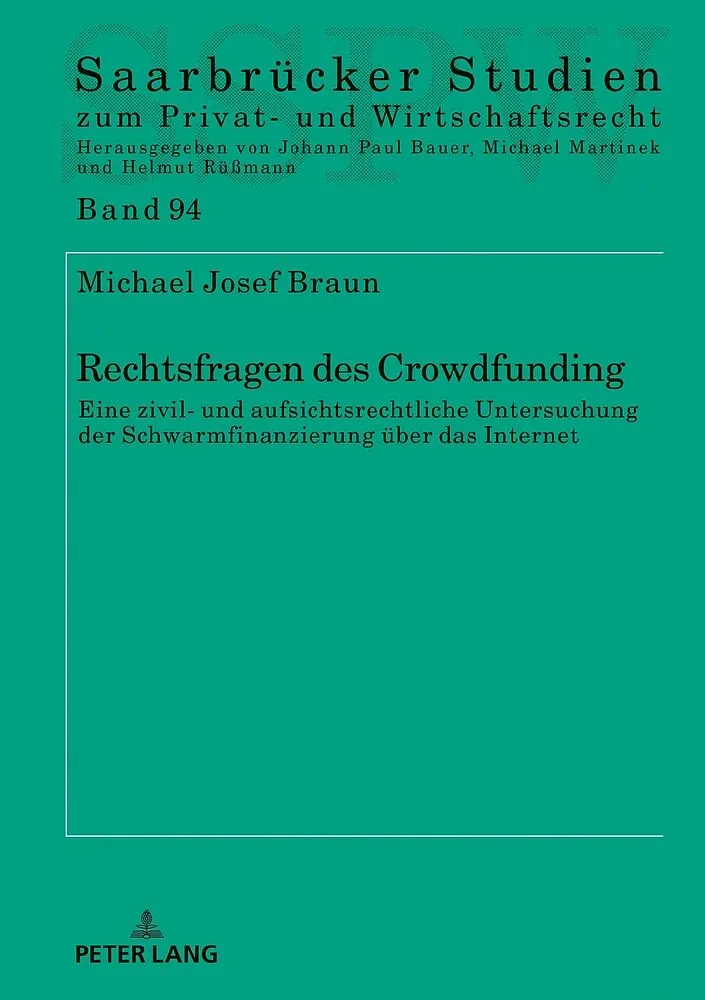 Saarbrücker Studien
zum Privat- und Wirtschaftsrecht
Herausgegeben von Johann Paul Bauer, Michael Martinek und Helmut Rüßmann

Band 94

Michael Josef Braun

Rechtsfragen des Crowdfunding

Eine zivil- und aufsichtsrechtliche Untersuchung der Schwarmfinanzierung über das Internet

PETER LANG

SSPW